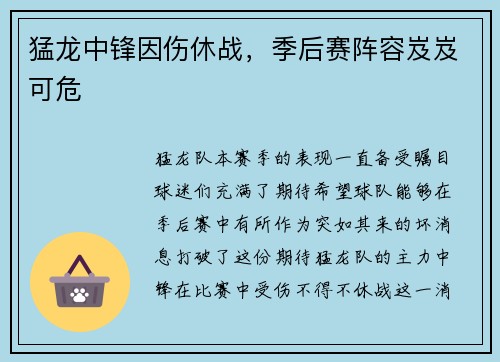 猛龙中锋因伤休战，季后赛阵容岌岌可危

猛龙队本赛季的表现一直备受瞩目球迷们充满了期待希望球队能够在季后赛中有所作为突如其来的坏消息打破了这份期待猛龙队的主力中锋在比赛中受伤不得不休战这一消